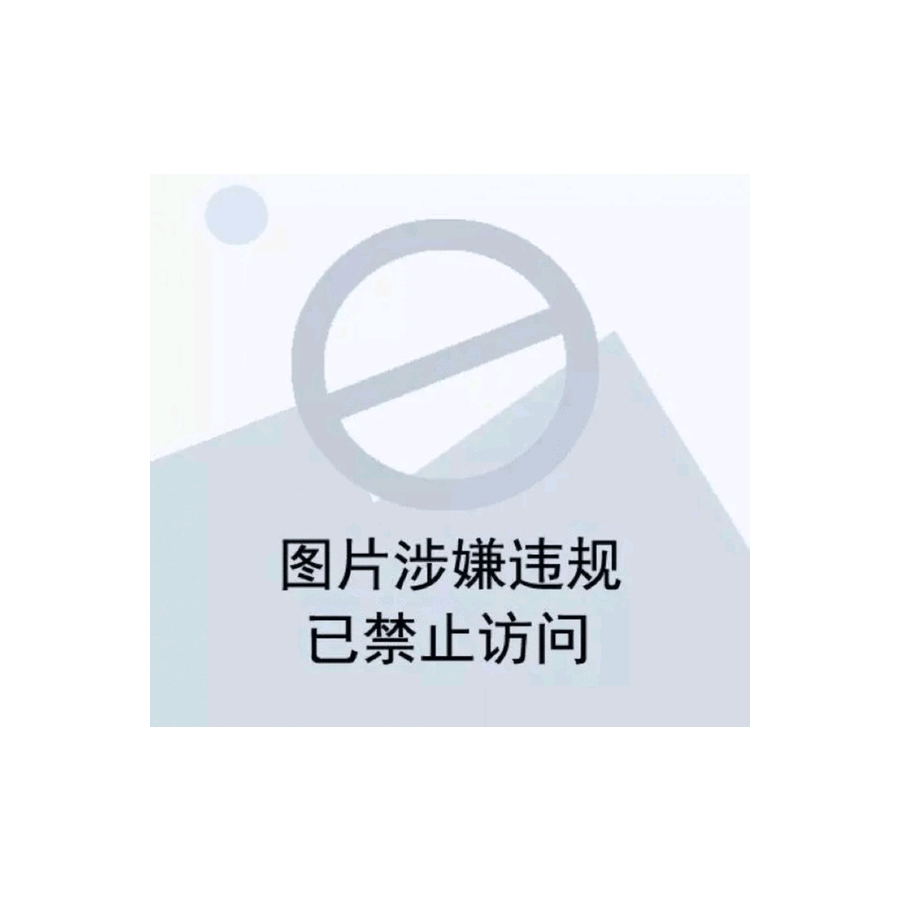 图片涉嫌违规
已禁止访问